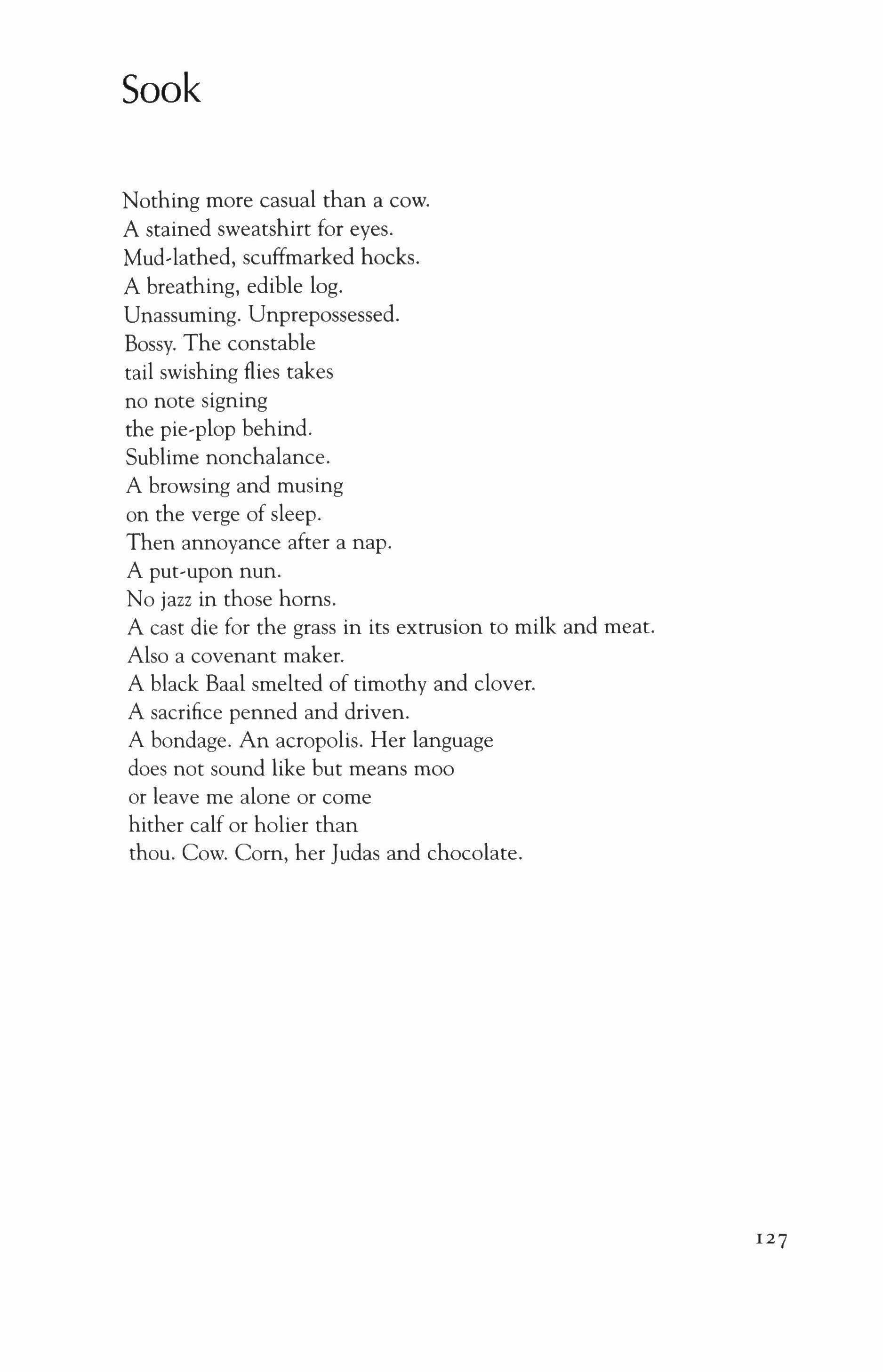 Sook

Nothing more casual than a cow.
A stained sweatshirt for eyes.
Mud-lathed, scuffmarked hocks.
A breathing, edible log.
Unassuming. Unprepossessed.
Bossy. The constable
tail swishing flies takes
no note signing
the pie-plop behind.
Sublime nonchalance.
A browsing and musing
on the verge of sleep.
Then annoyance after a nap.
A put-upon nun.
No jazz in those horns.
A cast die for the grass in its extrusion to milk and meat.
Also a covenant maker.
A black Baal smelted of timothy and clover.
A sacrifice penned and driven.
A bondage. An acropolis. Her language
does not sound like but means moo
or leave me alone or come
hither calf or holier than
thou. Cow. Corn, her Judas and chocolate.

127